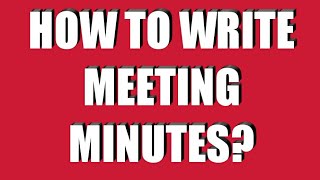 HOW TO WRITE MEETING MINUTES?